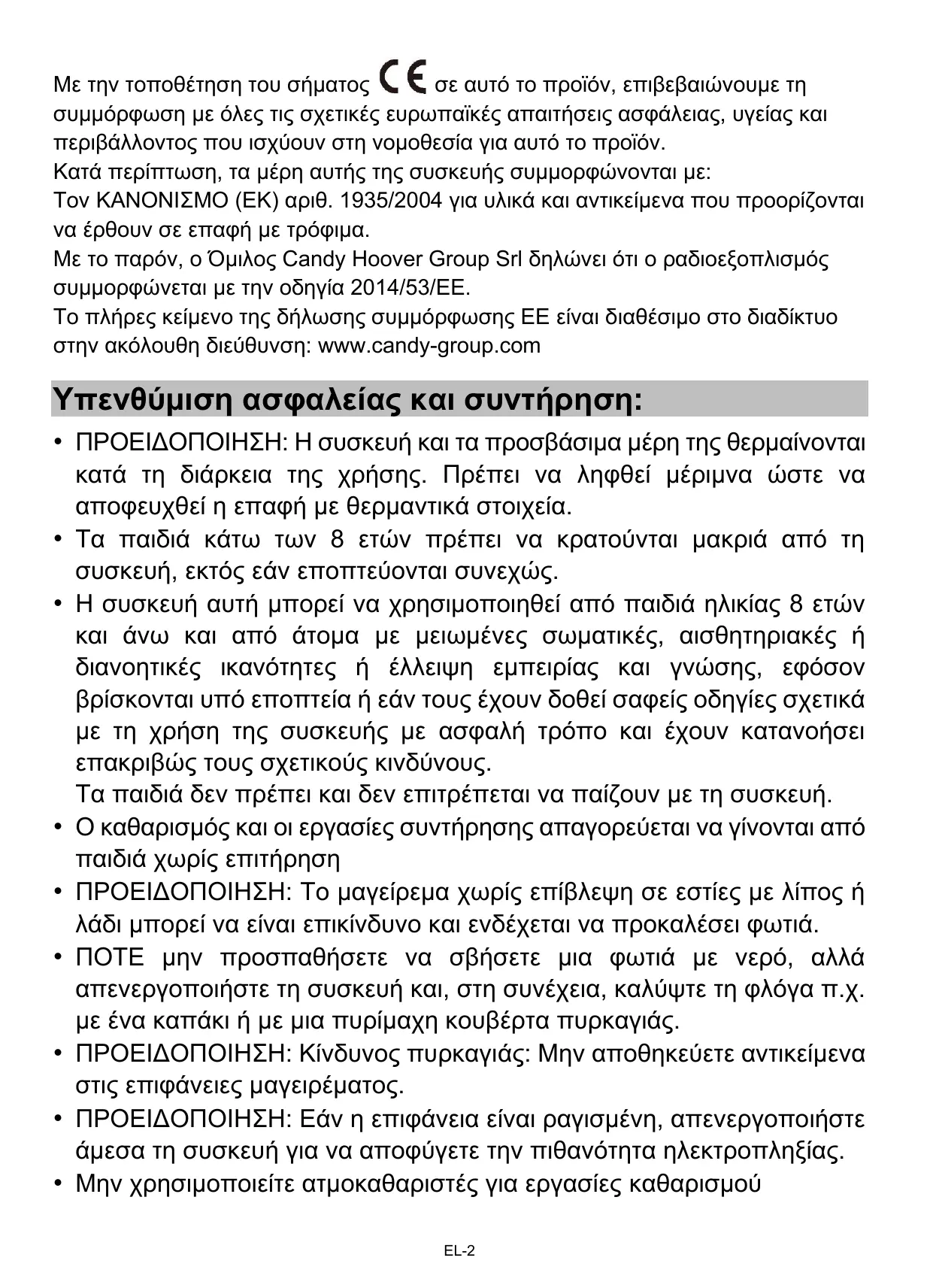 Με την τοποθέτηση του σήματος CE σε αυτό το προϊόν, επιβεβαιώνουμε τη συμμόρφωση με όλες τις σχετικές ευρωπαϊκές απαιτήσεις ασφάλειας, υγείας και περιβάλλοντος που ισχύουν στη νομοθεσία για αυτό το προϊόν.
Κατά περίπτωση, τα μέρη αυτής της συσκευής συμμορφώνονται με:
Τον ΚΑΝΟΝΙΣΜΟ (ΕΚ) αριθ. 1935/2004 για υλικά και αντικείμενα που προορίζονται να έρθουν σε επαφή με τρόφιμα.
Με το παρόν, ο Όμιλος Candy Hoover Group Srl δηλώνει ότι ο ραδιοεξοπλισμός συμμορφώνεται με την οδηγία 2014/53/ΕΕ.
Το πλήρες κείμενο της δήλωσης συμμόρφωσης ΕΕ είναι διαθέσιμο στο διαδίκτυο στην ακόλουθη διεύθυνση: www.candy-group.com

Υπενθύμιση ασφαλείας και συντήρηση:

• ΠΡΟΕΙΔΟΠΟΙΗΣΗ: Η συσκευή και τα προσβάσιμα μέρη της θερμαίνονται κατά τη διάρκεια της χρήσης. Πρέπει να ληφθεί μέριμνα ώστε να αποφευχθεί η επαφή με θερμαντικά στοιχεία.
• Τα παιδιά κάτω των 8 ετών πρέπει να κρατούνται μακριά από τη συσκευή, εκτός εάν εποπτεύονται συνεχώς.
• Η συσκευή αυτή μπορεί να χρησιμοποιηθεί από παιδιά ηλικίας 8 ετών και άνω και από άτομα με μειωμένες σωματικές, αισθητηριακές ή διανοητικές ικανότητες ή έλλειψη εμπειρίας και γνώσης, εφόσον βρίσκονται υπό εποπτεία ή εάν τους έχουν δοθεί σαφείς οδηγίες σχετικά με τη χρήση της συσκευής με ασφαλή τρόπο και έχουν κατανοήσει επακριβώς τους σχετικούς κινδύνους.
Τα παιδιά δεν πρέπει και δεν επιτρέπεται να παίζουν με τη συσκευή.
• Ο καθαρισμός και οι εργασίες συντήρησης απαγορεύεται να γίνονται από παιδιά χωρίς επιτήρηση
• ΠΡΟΕΙΔΟΠΟΙΗΣΗ: Το μαγείρεμα χωρίς επίβλεψη σε εστίες με λίπος ή λάδι μπορεί να είναι επικίνδυνο και ενδέχεται να προκαλέσει φωτιά.
• ΠΟΤΕ μην προσπαθήσετε να σβήσετε μια φωτιά με νερό, αλλά απενεργοποιήστε τη συσκευή και, στη συνέχεια, καλύψτε τη φλόγα π.χ. με ένα καπάκι ή με μια πυρίμαχη κουβέρτα πυρκαγιάς.
• ΠΡΟΕΙΔΟΠΟΙΗΣΗ: Κίνδυνος πυρκαγιάς: Μην αποθηκεύετε αντικείμενα στις επιφάνειες μαγειρέματος.
• ΠΡΟΕΙΔΟΠΟΙΗΣΗ: Εάν η επιφάνεια είναι ραγισμένη, απενεργοποιήστε άμεσα τη συσκευή για να αποφύγετε την πιθανότητα ηλεκτροπληξίας.
• Μην χρησιμοποιείτε ατμοκαθαριστές για εργασίες καθαρισμού

EL-2